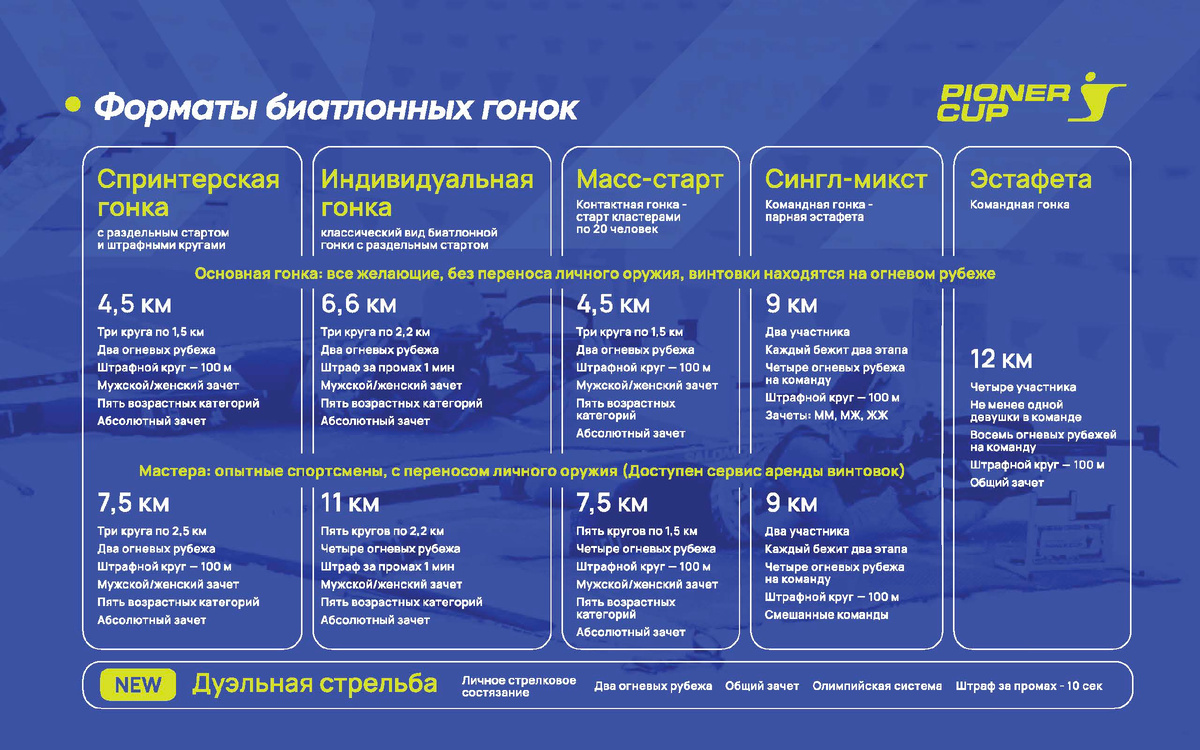 Форматы биатлонных гонок

PIONER CUP

Спринтерская гонка
с раздельным стартом и штрафными кругами

Индивидуальная гонка
классический вид биатлонной гонки с раздельным стартом

Масс-старт
Контактная гонка - старт кластерами по 20 человек

Сингл-микст
Командная гонка - парная эстафета

Эстафета
Командная гонка

Основная гонка: все желающие, без переноса личного оружия, винтовки находятся на огневом рубеже

4,5 км
Три круга по 1,5 км
Два огневых рубежа
Штрафной круг — 100 м
Мужской/женский зачет
Пять возрастных категорий
Абсолютный зачет

6,6 км
Три круга по 2,2 км
Два огневых рубежа
Штраф за промах 1 мин
Мужской/женский зачет
Пять возрастных категорий
Абсолютный зачет

4,5 км
Три круга по 1,5 км
Два огневых рубежа
Штрафной круг — 100 м
Мужской/женский зачет
Пять возрастных категорий
Абсолютный зачет

9 км
Два участника
Каждый бежит два этапа
Четыре огневых рубежа на команду
Штрафной круг — 100 м
Зачеты: ММ, МЖ, ЖЖ

12 км
Четыре участника
Не менее одной девушки в команде
Восемь огневых рубежей на команду
Штрафной круг — 100 м
Общий зачет

Мастера: опытные спортсмены, с переносом личного оружия (Доступен сервис аренды винтовок)

7,5 км
Три круга по 2,5 км
Два огневых рубежа
Штрафной круг — 100 м
Мужской/женский зачет
Пять возрастных категорий
Абсолютный зачет

11 км
Пять кругов по 2,2 км
Четыре огневых рубежа
Штраф за промах 1 мин
Мужской/женский зачет
Пять возрастных категорий
Абсолютный зачет

7,5 км
Пять кругов по 1,5 км
Четыре огневых рубежа
Штрафной круг — 100 м
Мужской/женский зачет
Пять возрастных категорий
Абсолютный зачет

9 км
Два участника
Каждый бежит два этапа
Четыре огневых рубежа на команду
Штрафной круг — 100 м
Смешанные команды

NEW Дуэльная стрельба
Личное стрелковое состязание
Два огневых рубежа
Общий зачет
Олимпийская система
Штраф за промах - 10 сек